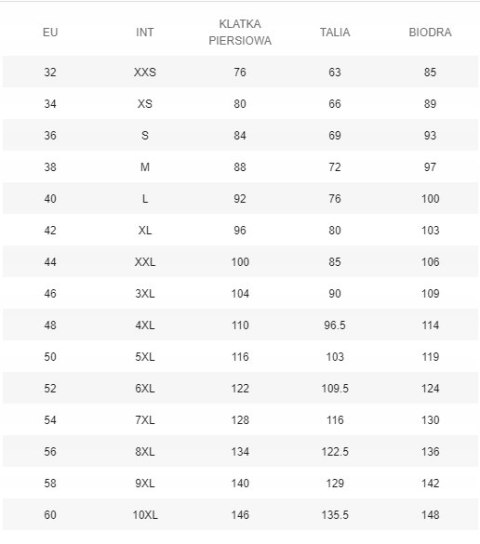 | EU | INT | KLATKA PIERSIOWA | TALIA | BIODRA |
|---|---|---|---|---|
| 32 | XXS | 76 | 63 | 85 |
| 34 | XS | 80 | 66 | 89 |
| 36 | S | 84 | 69 | 93 |
| 38 | M | 88 | 72 | 97 |
| 40 | L | 92 | 76 | 100 |
| 42 | XL | 96 | 80 | 103 |
| 44 | XXL | 100 | 85 | 106 |
| 46 | 3XL | 104 | 90 | 109 |
| 48 | 4XL | 110 | 96.5 | 114 |
| 50 | 5XL | 116 | 103 | 119 |
| 52 | 6XL | 122 | 109.5 | 124 |
| 54 | 7XL | 128 | 116 | 130 |
| 56 | 8XL | 134 | 122.5 | 136 |
| 58 | 9XL | 140 | 129 | 142 |
| 60 | 10XL | 146 | 135.5 | 148 |